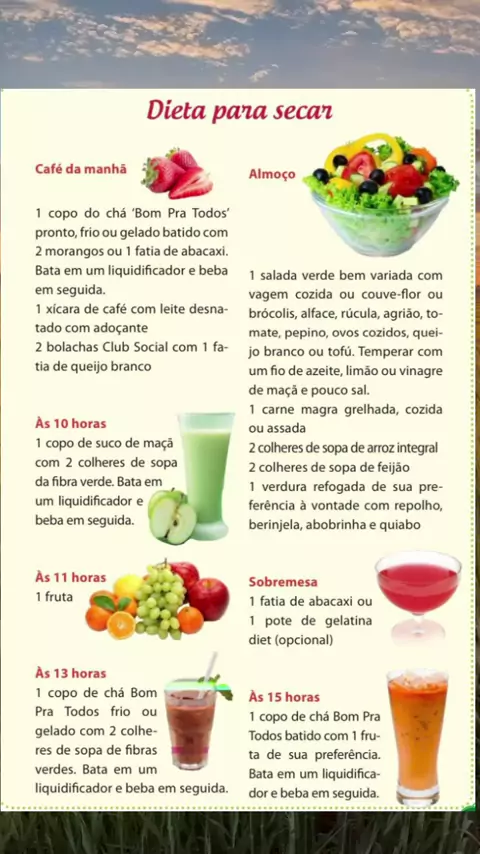 Dieta para secar

Café da manhã

1 copo do chá 'Bom Pra Todos' pronto, frio ou gelado batido com 2 morangos ou 1 fatia de abacaxi. Bata em um liquidificador e beba em seguida.
1 xícara de café com leite desnatado com adoçante
2 bolachas Club Social com 1 fatia de queijo branco

Às 10 horas
1 copo de suco de maçã com 2 colheres de sopa da fibra verde. Bata em um liquidificador e beba em seguida.

Às 11 horas
1 fruta

Às 13 horas
1 copo de chá Bom Pra Todos frio ou gelado com 2 colheres de sopa de fibras verdes. Bata em um liquidificador e beba em seguida.

Almoço

1 salada verde bem variada com vagem cozida ou couve-flor ou brócolis, alface, rúcula, agrião, tomate, pepino, ovos cozidos, queijo branco ou tofú. Temperar com um fio de azeite, limão ou vinagre de maçã e pouco sal.
1 carne magra grelhada, cozida ou assada
2 colheres de sopa de arroz integral
2 colheres de sopa de feijão
1 verdura refogada de sua preferência à vontade com repolho, berinjela, abobrinha e quiabo

Sobremesa
1 fatia de abacaxi ou 1 pote de gelatina diet (opcional)

Às 15 horas
1 copo de chá Bom Pra Todos batido com 1 fruta de sua preferência. Bata em um liquidificador e beba em seguida.